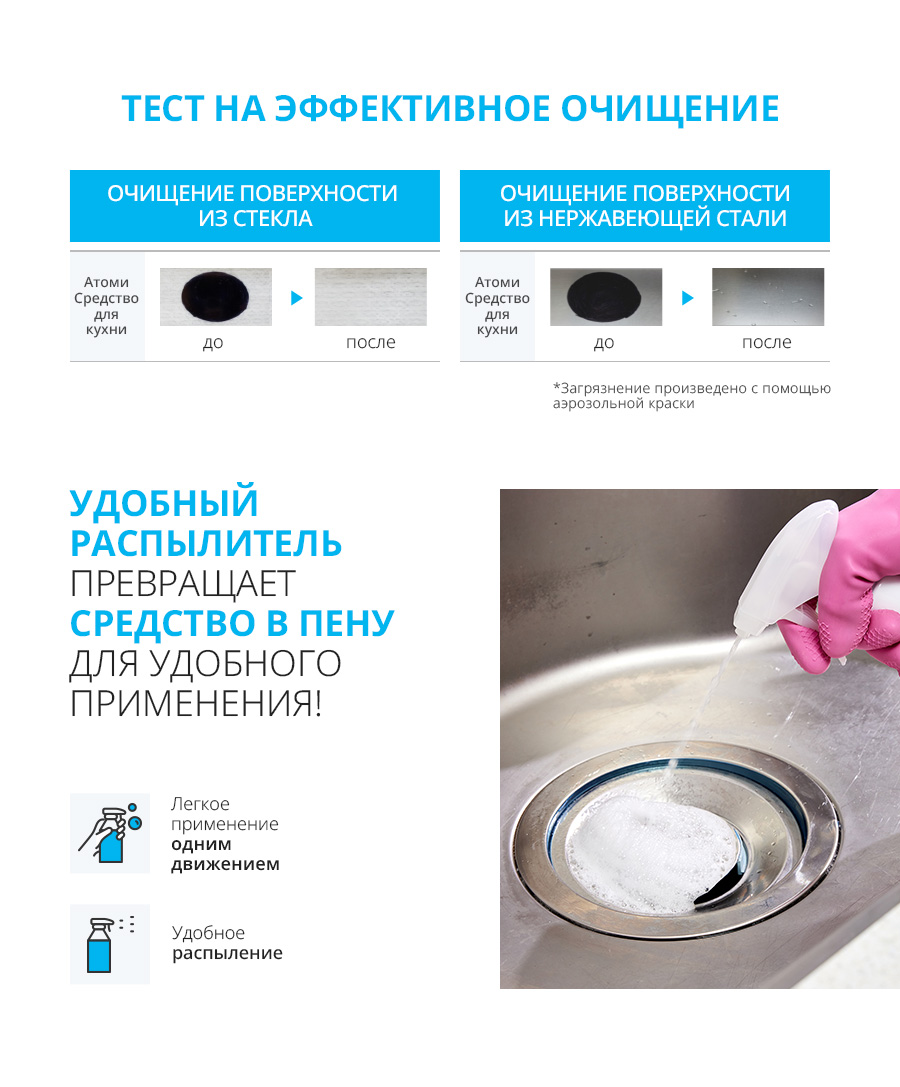 ТЕСТ НА ЭФФЕКТИВНОЕ ОЧИЩЕНИЕ

ОЧИЩЕНИЕ ПОВЕРХНОСТИ ИЗ СТЕКЛА

Атоми Средство для кухни

до

после

ОЧИЩЕНИЕ ПОВЕРХНОСТИ ИЗ НЕРЖАВЕЮЩЕЙ СТАЛИ

Атоми Средство для кухни

до

после

*Загрязнение произведено с помощью аэрозольной краски

УДОБНЫЙ РАСПЫЛИТЕЛЬ ПРЕВРАЩАЕТ СРЕДСТВО В ПЕНУ ДЛЯ УДОБНОГО ПРИМЕНЕНИЯ!

Легкое применение одним движением

Удобное распыление